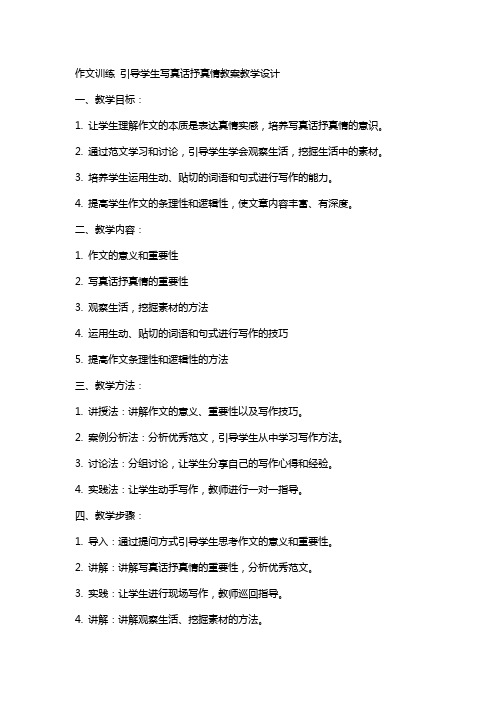 作文训练 引导学生写真话抒真情教案教学设计

一、教学目标：

1. 让学生理解作文的本质是表达真情实感，培养写真话抒真情的意识。

2. 通过范文学习和讨论，引导学生学会观察生活，挖掘生活中的素材。

3. 培养学生运用生动、贴切的词语和句式进行写作的能力。

4. 提高学生作文的条理性和逻辑性，使文章内容丰富、有深度。

二、教学内容：

1. 作文的意义和重要性

2. 写真话抒真情的重要性

3. 观察生活，挖掘素材的方法

4. 运用生动、贴切的词语和句式进行写作的技巧

5. 提高作文条理性和逻辑性的方法

三、教学方法：

1. 讲授法：讲解作文的意义、重要性以及写作技巧。

2. 案例分析法：分析优秀范文，引导学生从中学习写作方法。

3. 讨论法：分组讨论，让学生分享自己的写作心得和经验。

4. 实践法：让学生动手写作，教师进行一对一指导。

四、教学步骤：

1. 导入：通过提问方式引导学生思考作文的意义和重要性。

2. 讲解：讲解写真话抒真情的重要性，分析优秀范文。

3. 实践：让学生进行现场写作，教师巡回指导。

4. 讲解：讲解观察生活、挖掘素材的方法。